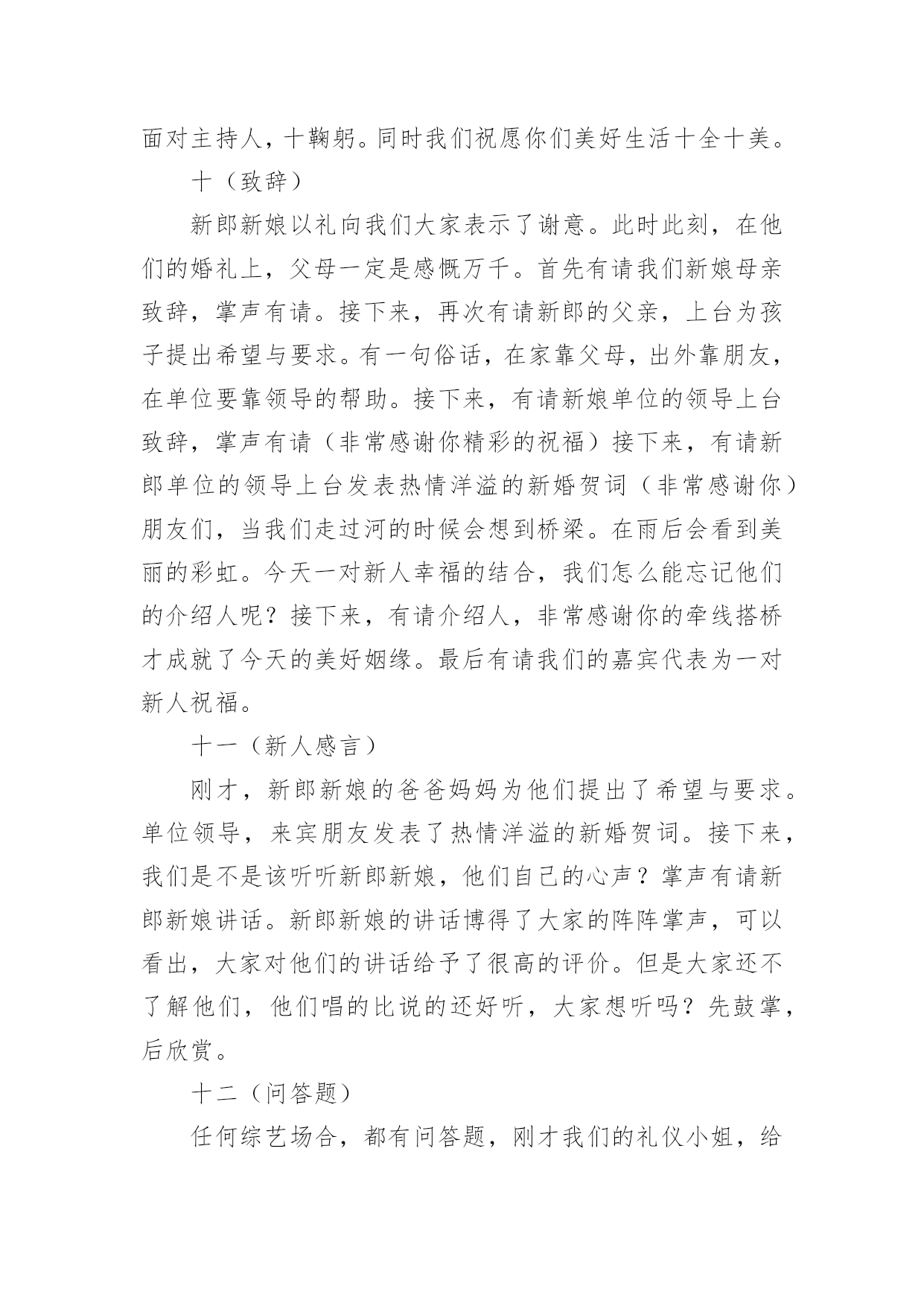 面对主持人，十鞠躬。同时我们祝愿你们美好生活十全十美。

十（致辞）

新郎新娘以礼向我们大家表示了谢意。此时此刻，在他们的婚礼上，父母一定是感慨万千。首先有请我们新娘母亲致辞，掌声有请。接下来，再次有请新郎的父亲，上台为孩子提出希望与要求。有一句俗话，在家靠父母，出外靠朋友，在单位要靠领导的帮助。接下来，有请新娘单位的领导上台致辞，掌声有请（非常感谢你精彩的祝福）接下来，有请新郎单位的领导上台发表热情洋溢的新婚贺词（非常感谢你）朋友们，当我们走过河的时候会想到桥梁。在雨后会看到美丽的彩虹。今天一对新人幸福的结合，我们怎么能忘记他们的介绍人呢？接下来，有请介绍人，非常感谢你的牵线搭桥才成就了今天的美好姻缘。最后有请我们的嘉宾代表为一对新人祝福。

十一（新人感言）

刚才，新郎新娘的爸爸妈妈为他们提出了希望与要求。单位领导，来宾朋友发表了热情洋溢的新婚贺词。接下来，我们是不是该听听新郎新娘，他们自己的心声？掌声有请新郎新娘讲话。新郎新娘的讲话博得了大家的阵阵掌声，可以看出，大家对他们的讲话给予了很高的评价。但是大家还不了解他们，他们唱的比说的还好听，大家想听吗？先鼓掌，后欣赏。

十二（问答题）

任何综艺场合，都有问答题，刚才我们的礼仪小姐，给